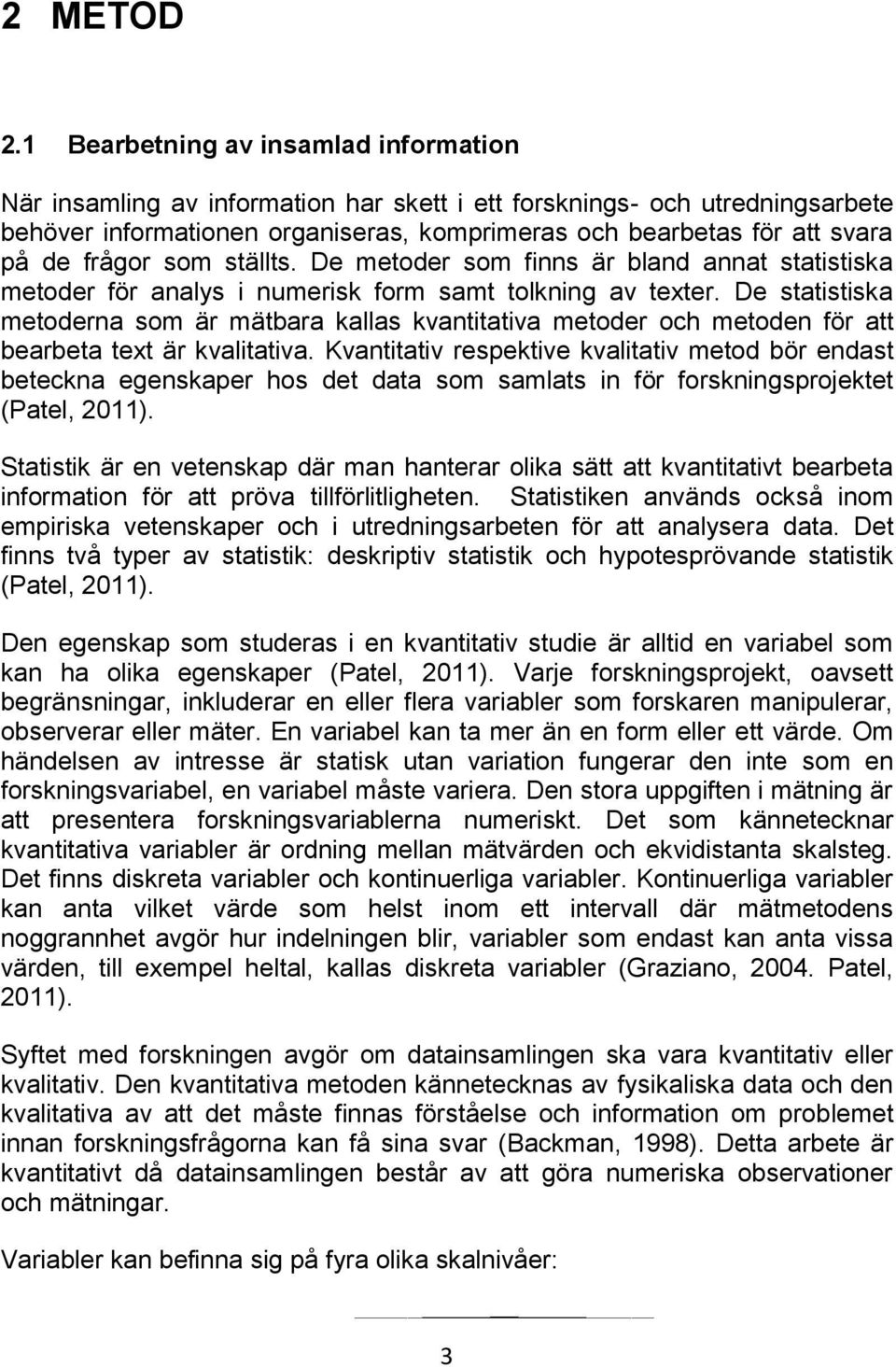 2 METOD

2.1 Bearbetning av insamlad information

När insamling av information har skett i ett forsknings- och utredningsarbete behöver informationen organiseras, komprimeras och bearbetas för att svara på de frågor som ställts. De metoder som finns är bland annat statistiska metoder för analys i numerisk form samt tolkning av texter. De statistiska metoderna som är mätbara kallas kvantitativa metoder och metoden för att bearbeta text är kvalitativa. Kvantitativ respektive kvalitativ metod bör endast beteckna egenskaper hos det data som samlats in för forskningsprojektet (Patel, 2011).

Statistik är en vetenskap där man hanterar olika sätt att kvantitativt bearbeta information för att pröva tillförlitligheten. Statistiken används också inom empiriska vetenskaper och i utredningsarbeten för att analysera data. Det finns två typer av statistik: deskriptiv statistik och hypotesprövande statistik (Patel, 2011).

Den egenskap som studeras i en kvantitativ studie är alltid en variabel som kan ha olika egenskaper (Patel, 2011). Varje forskningsprojekt, oavsett begränsningar, inkluderar en eller flera variabler som forskaren manipulerar, observerar eller mäter. En variabel kan ta mer än en form eller ett värde. Om händelsen av intresse är statisk utan variation fungerar den inte som en forskningsvariabel, en variabel måste variera. Den stora uppgiften i mätning är att presentera forskningsvariablerna numeriskt. Det som kännetecknar kvantitativa variabler är ordning mellan mätvärden och ekvidistanta skalsteg. Det finns diskreta variabler och kontinuerliga variabler. Kontinuerliga variabler kan anta vilket värde som helst inom ett intervall där mätmetodens noggrannhet avgör hur indelningen blir, variabler som endast kan anta vissa värden, till exempel heltal, kallas diskreta variabler (Graziano, 2004. Patel, 2011).

Syftet med forskningen avgör om datainsamlingen ska vara kvantitativ eller kvalitativ. Den kvantitativa metoden kännetecknas av fysikaliska data och den kvalitativa av att det måste finnas förståelse och information om problemet innan forskningsfrågorna kan få sina svar (Backman, 1998). Detta arbete är kvantitativt då datainsamlingen består av att göra numeriska observationer och mätningar.

Variabler kan befinna sig på fyra olika skalnivåer:

3